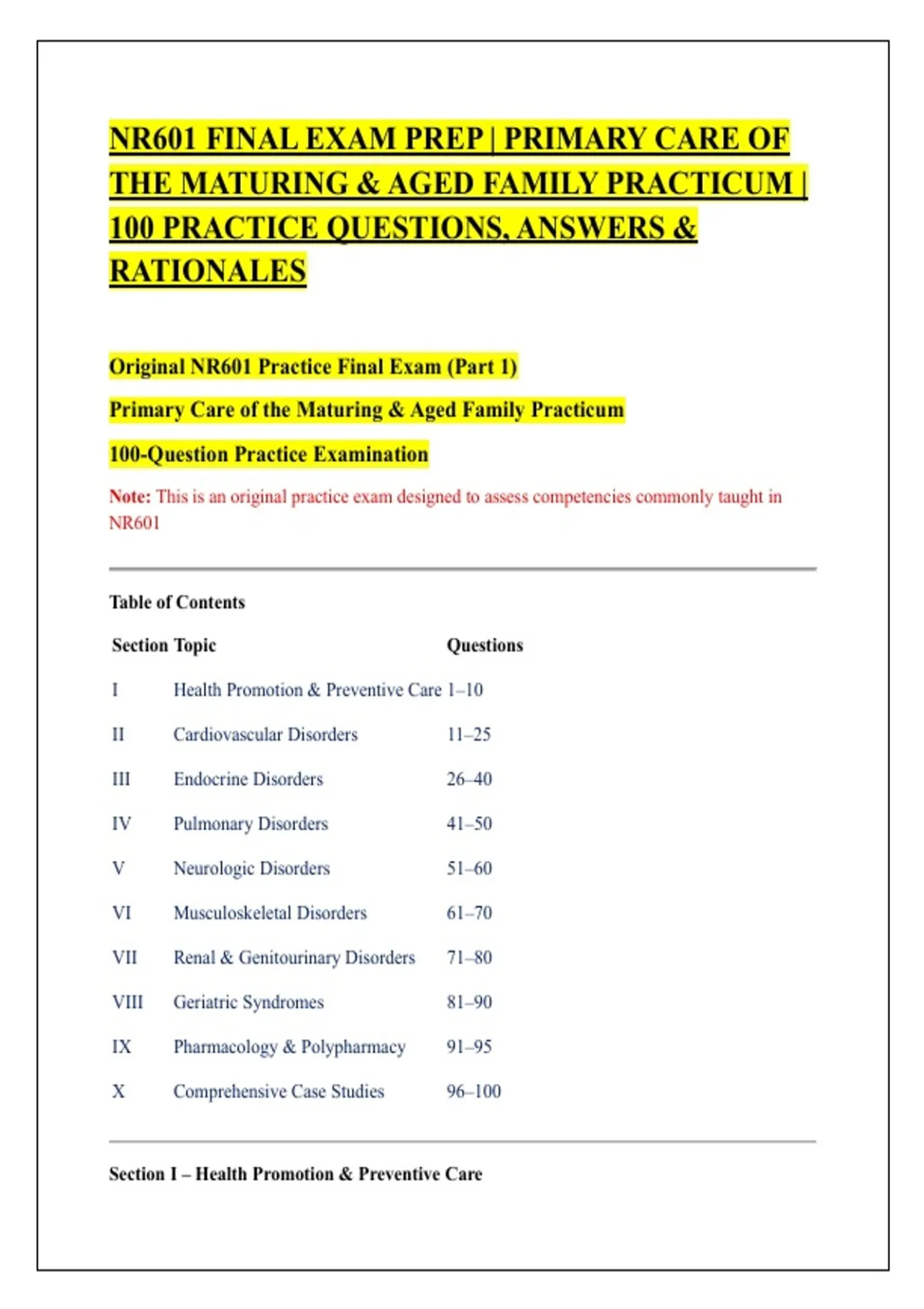 NR601 FINAL EXAM PREP | PRIMARY CARE OF THE MATURING & AGED FAMILY PRACTICUM | 100 PRACTICE QUESTIONS, ANSWERS & RATIONALES

Original NR601 Practice Final Exam (Part 1)

Primary Care of the Maturing & Aged Family Practicum

100-Question Practice Examination

Note: This is an original practice exam designed to assess competencies commonly taught in NR601

Table of Contents

| Section | Topic | Questions |
|---|---|---|
| I | Health Promotion & Preventive Care | 1–10 |
| II | Cardiovascular Disorders | 11–25 |
| III | Endocrine Disorders | 26–40 |
| IV | Pulmonary Disorders | 41–50 |
| V | Neurologic Disorders | 51–60 |
| VI | Musculoskeletal Disorders | 61–70 |
| VII | Renal & Genitourinary Disorders | 71–80 |
| VIII | Geriatric Syndromes | 81–90 |
| IX | Pharmacology & Polypharmacy | 91–95 |
| X | Comprehensive Case Studies | 96–100 |

Section I – Health Promotion & Preventive Care